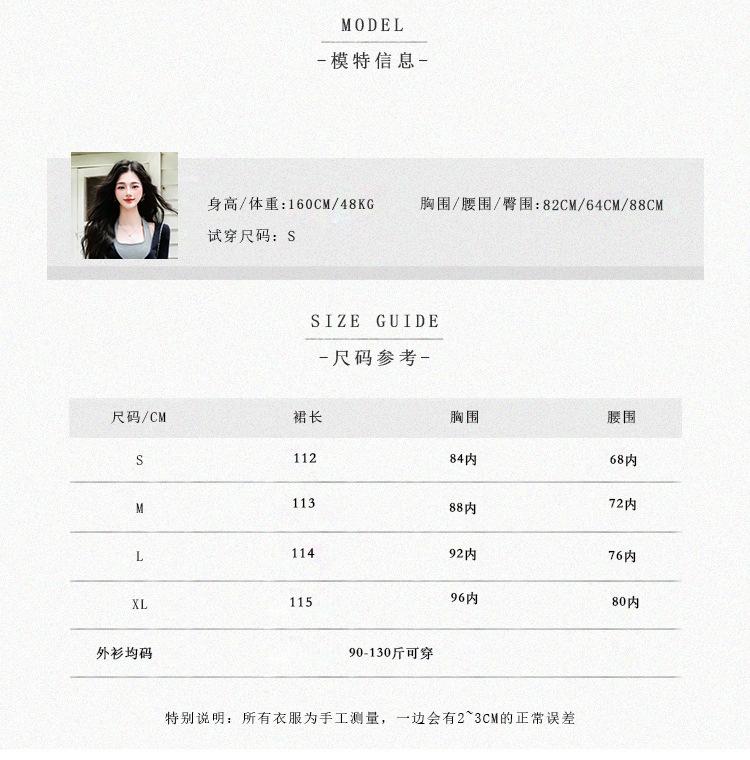 MODEL
-模特信息-

身高/体重:160CM/48KG　　胸围/腰围/臀围:82CM/64CM/88CM
试穿尺码：S

SIZE GUIDE
-尺码参考-

| 尺码/CM | 裙长 | 胸围 | 腰围 |
|---|---|---|---|
| S | 112 | 84内 | 68内 |
| M | 113 | 88内 | 72内 |
| L | 114 | 92内 | 76内 |
| XL | 115 | 96内 | 80内 |
| 外衫均码 | 90-130斤可穿 | | |

特别说明：所有衣服为手工测量，一边会有2~3CM的正常误差